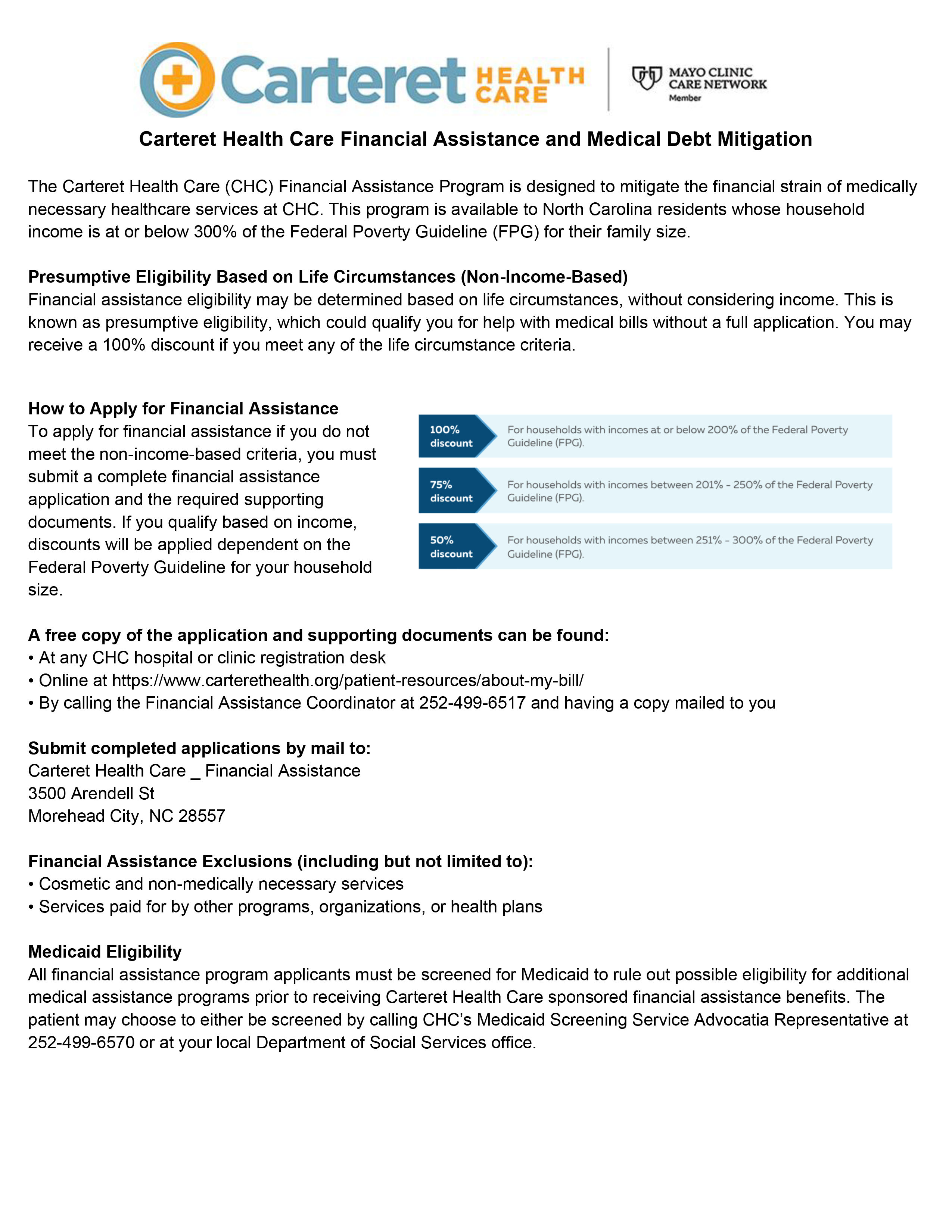 Carteret HEALTH CARE

MAYO CLINIC CARE NETWORK Member

Carteret Health Care Financial Assistance and Medical Debt Mitigation

The Carteret Health Care (CHC) Financial Assistance Program is designed to mitigate the financial strain of medically necessary healthcare services at CHC. This program is available to North Carolina residents whose household income is at or below 300% of the Federal Poverty Guideline (FPG) for their family size.

Presumptive Eligibility Based on Life Circumstances (Non-Income-Based)
Financial assistance eligibility may be determined based on life circumstances, without considering income. This is known as presumptive eligibility, which could qualify you for help with medical bills without a full application. You may receive a 100% discount if you meet any of the life circumstance criteria.

How to Apply for Financial Assistance
To apply for financial assistance if you do not meet the non-income-based criteria, you must submit a complete financial assistance application and the required supporting documents. If you qualify based on income, discounts will be applied dependent on the Federal Poverty Guideline for your household size.

100% discount For households with incomes at or below 200% of the Federal Poverty Guideline (FPG).

75% discount For households with incomes between 201% - 250% of the Federal Poverty Guideline (FPG).

50% discount For households with incomes between 251% - 300% of the Federal Poverty Guideline (FPG).

A free copy of the application and supporting documents can be found:
• At any CHC hospital or clinic registration desk
• Online at https://www.carterethealth.org/patient-resources/about-my-bill/
• By calling the Financial Assistance Coordinator at 252-499-6517 and having a copy mailed to you

Submit completed applications by mail to:
Carteret Health Care _ Financial Assistance
3500 Arendell St
Morehead City, NC 28557

Financial Assistance Exclusions (including but not limited to):
• Cosmetic and non-medically necessary services
• Services paid for by other programs, organizations, or health plans

Medicaid Eligibility
All financial assistance program applicants must be screened for Medicaid to rule out possible eligibility for additional medical assistance programs prior to receiving Carteret Health Care sponsored financial assistance benefits. The patient may choose to either be screened by calling CHC's Medicaid Screening Service Advocatia Representative at 252-499-6570 or at your local Department of Social Services office.